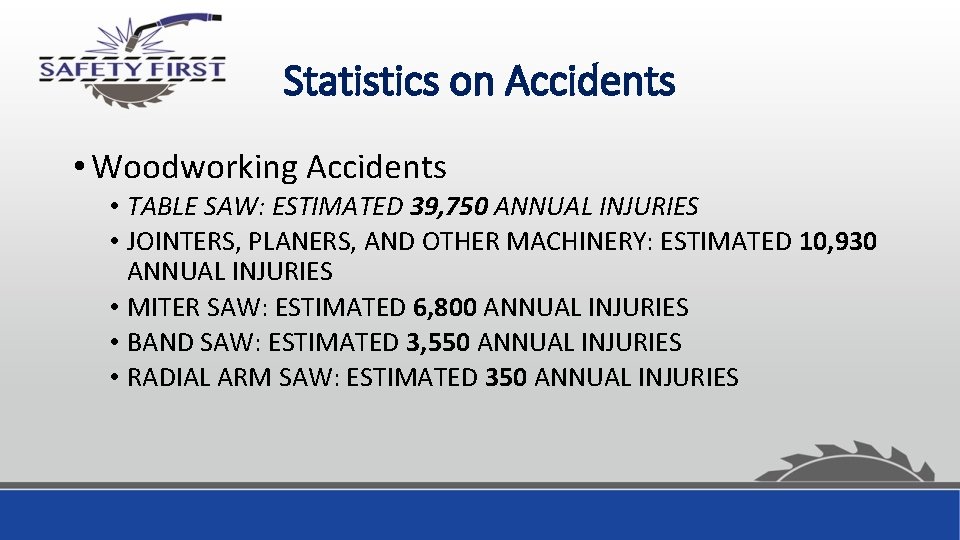 SAFETY FIRST

Statistics on Accidents

• Woodworking Accidents
• TABLE SAW: ESTIMATED 39,750 ANNUAL INJURIES
• JOINTERS, PLANERS, AND OTHER MACHINERY: ESTIMATED 10,930 ANNUAL INJURIES
• MITER SAW: ESTIMATED 6,800 ANNUAL INJURIES
• BAND SAW: ESTIMATED 3,550 ANNUAL INJURIES
• RADIAL ARM SAW: ESTIMATED 350 ANNUAL INJURIES